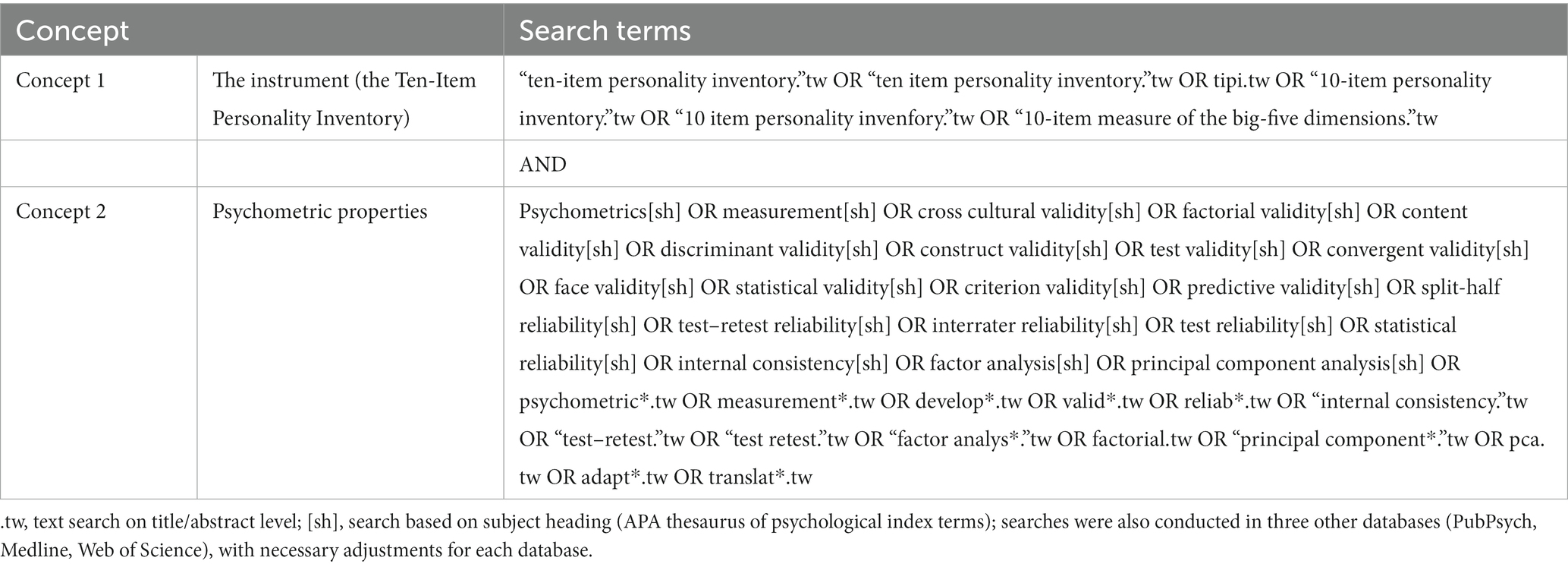 | Concept | | Search terms |
|---|---|---|
| Concept 1 | The instrument (the Ten-Item Personality Inventory) | “ten-item personality inventory.”tw OR “ten item personality inventory.”tw OR tipi.tw OR “10-item personality inventory.”tw OR “10 item personality invenfory.”tw OR “10-item measure of the big-five dimensions.”tw |
| | | AND |
| Concept 2 | Psychometric properties | Psychometrics[sh] OR measurement[sh] OR cross cultural validity[sh] OR factorial validity[sh] OR content validity[sh] OR discriminant validity[sh] OR construct validity[sh] OR test validity[sh] OR convergent validity[sh] OR face validity[sh] OR statistical validity[sh] OR criterion validity[sh] OR predictive validity[sh] OR split-half reliability[sh] OR test–retest reliability[sh] OR interrater reliability[sh] OR test reliability[sh] OR statistical reliability[sh] OR internal consistency[sh] OR factor analysis[sh] OR principal component analysis[sh] OR psychometric*.tw OR measurement*.tw OR develop*.tw OR valid*.tw OR reliab*.tw OR “internal consistency.”tw OR “test–retest.”tw OR “test retest.”tw OR “factor analys*.”tw OR factorial.tw OR “principal component*.”tw OR pca.tw OR adapt*.tw OR translat*.tw |

.tw, text search on title/abstract level; [sh], search based on subject heading (APA thesaurus of psychological index terms); searches were also conducted in three other databases (PubPsych, Medline, Web of Science), with necessary adjustments for each database.